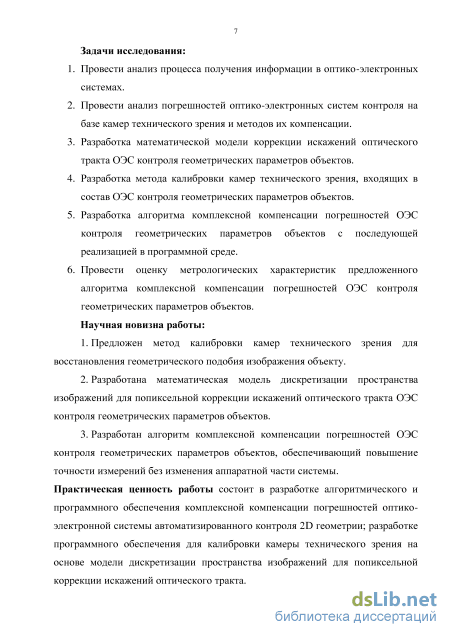 7

Задачи исследования:

1. Провести анализ процесса получения информации в оптико-электронных системах.

2. Провести анализ погрешностей оптико-электронных систем контроля на базе камер технического зрения и методов их компенсации.

3. Разработка математической модели коррекции искажений оптического тракта ОЭС контроля геометрических параметров объектов.

4. Разработка метода калибровки камер технического зрения, входящих в состав ОЭС контроля геометрических параметров объектов.

5. Разработка алгоритма комплексной компенсации погрешностей ОЭС контроля геометрических параметров объектов с последующей реализацией в программной среде.

6. Провести оценку метрологических характеристик предложенного алгоритма комплексной компенсации погрешностей ОЭС контроля геометрических параметров объектов.

Научная новизна работы:

1. Предложен метод калибровки камер технического зрения для восстановления геометрического подобия изображения объекту.

2. Разработана математическая модель дискретизации пространства изображений для попиксельной коррекции искажений оптического тракта ОЭС контроля геометрических параметров объектов.

3. Разработан алгоритм комплексной компенсации погрешностей ОЭС контроля геометрических параметров объектов, обеспечивающий повышение точности измерений без изменения аппаратной части системы.

Практическая ценность работы состоит в разработке алгоритмического и программного обеспечения комплексной компенсации погрешностей оптико-электронной системы автоматизированного контроля 2D геометрии; разработке программного обеспечения для калибровки камеры технического зрения на основе модели дискретизации пространства изображений для попиксельной коррекции искажений оптического тракта.

dsLib.net
библиотека диссертаций